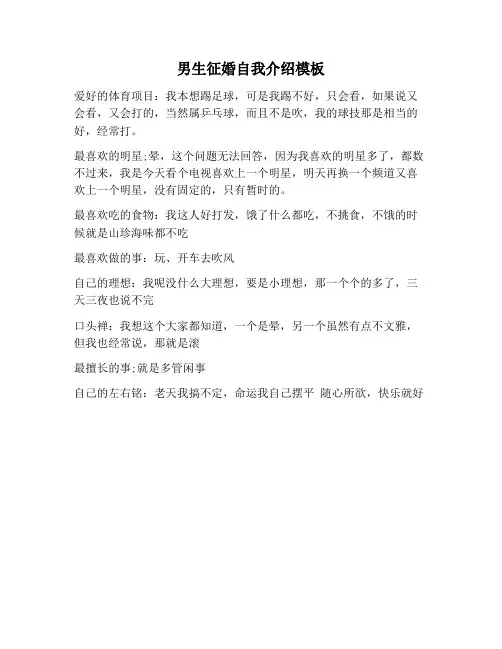 男生征婚自我介绍模板

爱好的体育项目：我本想踢足球，可是我踢不好，只会看，如果说又会看，又会打的，当然属乒乓球，而且不是吹，我的球技那是相当的好，经常打。

最喜欢的明星;晕，这个问题无法回答，因为我喜欢的明星多了，都数不过来，我是今天看个电视喜欢上一个明星，明天再换一个频道又喜欢上一个明星，没有固定的，只有暂时的。

最喜欢吃的食物：我这人好打发，饿了什么都吃，不挑食，不饿的时候就是山珍海味都不吃

最喜欢做的事：玩、开车去吹风

自己的理想：我呢没什么大理想，要是小理想，那一个个的多了，三天三夜也说不完

口头禅：我想这个大家都知道，一个是晕，另一个虽然有点不文雅，但我也经常说，那就是滚

最擅长的事;就是多管闲事

自己的左右铭：老天我搞不定，命运我自己摆平 随心所欲，快乐就好